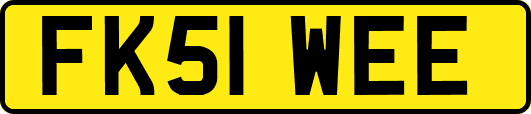 FK51 WEE